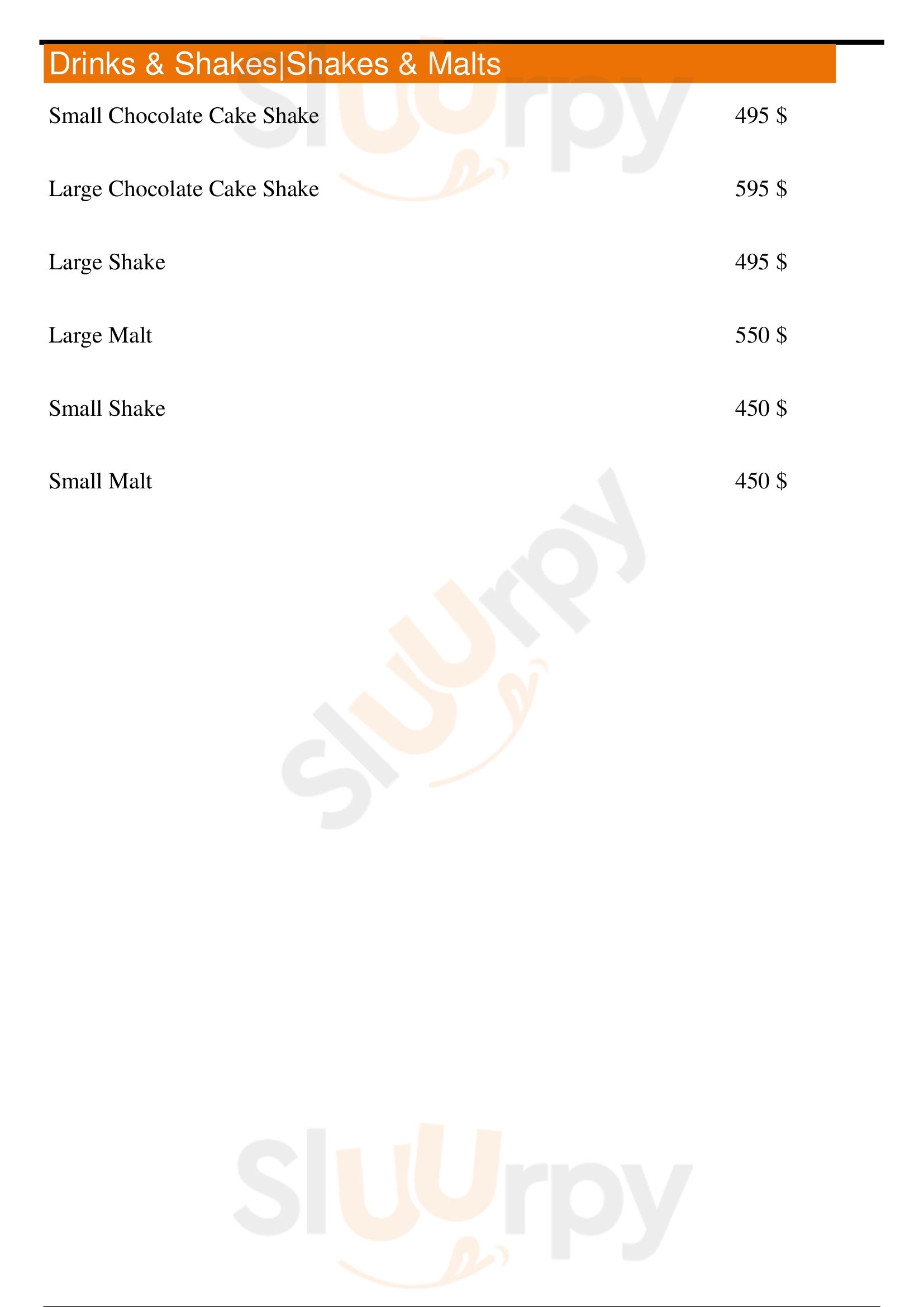 Drinks & Shakes|Shakes & Malts

Small Chocolate Cake Shake 495 $

Large Chocolate Cake Shake 595 $

Large Shake 495 $

Large Malt 550 $

Small Shake 450 $

Small Malt 450 $

Sluurpy